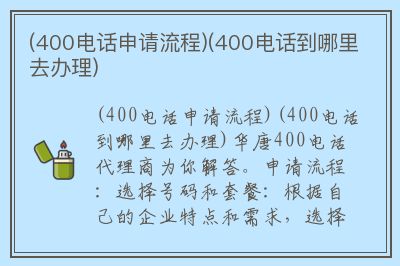 (400电话申请流程)(400电话到哪里去办理)

(400电话申请流程)(400电话到哪里去办理)华唐400电话代理商为你解答。申请流程：选择号码和套餐：根据自己的企业特点和需求，选择